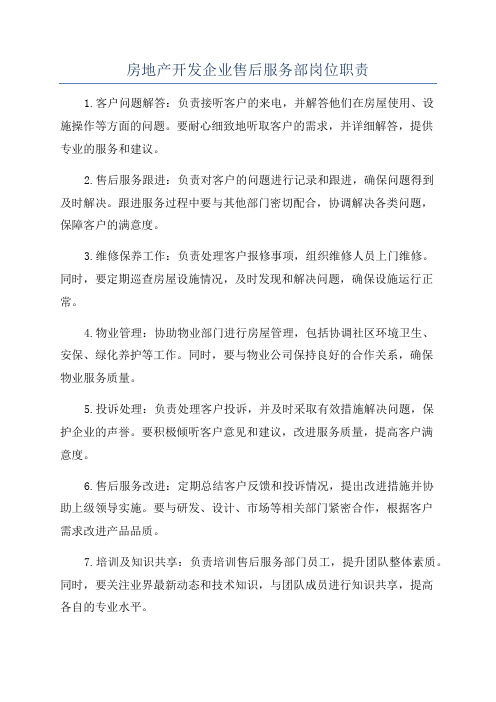 房地产开发企业售后服务部岗位职责

1.客户问题解答：负责接听客户的来电，并解答他们在房屋使用、设施操作等方面的问题。要耐心细致地听取客户的需求，并详细解答，提供专业的服务和建议。

2.售后服务跟进：负责对客户的问题进行记录和跟进，确保问题得到及时解决。跟进服务过程中要与其他部门密切配合，协调解决各类问题，保障客户的满意度。

3.维修保养工作：负责处理客户报修事项，组织维修人员上门维修。同时，要定期巡查房屋设施情况，及时发现和解决问题，确保设施运行正常。

4.物业管理：协助物业部门进行房屋管理，包括协调社区环境卫生、安保、绿化养护等工作。同时，要与物业公司保持良好的合作关系，确保物业服务质量。

5.投诉处理：负责处理客户投诉，并及时采取有效措施解决问题，保护企业的声誉。要积极倾听客户意见和建议，改进服务质量，提高客户满意度。

6.售后服务改进：定期总结客户反馈和投诉情况，提出改进措施并协助上级领导实施。要与研发、设计、市场等相关部门紧密合作，根据客户需求改进产品品质。

7.培训及知识共享：负责培训售后服务部门员工，提升团队整体素质。同时，要关注业界最新动态和技术知识，与团队成员进行知识共享，提高各自的专业水平。